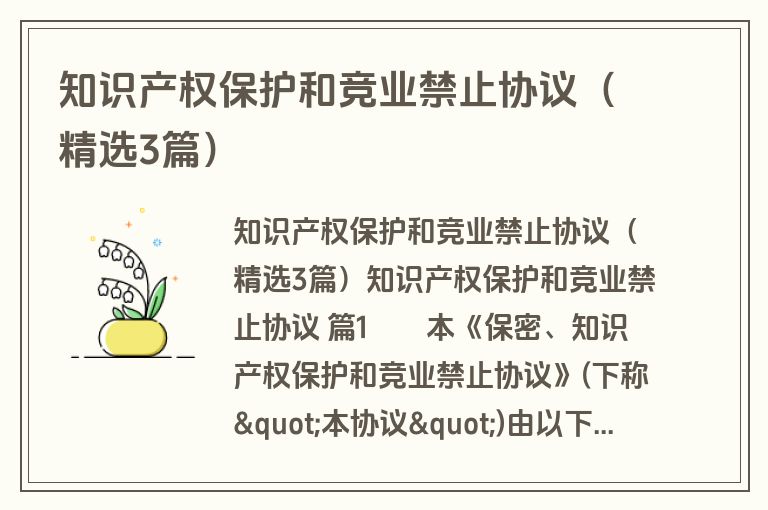 知识产权保护和竞业禁止协议（精选3篇）

知识产权保护和竞业禁止协议（精选3篇）知识产权保护和竞业禁止协议 篇1　　本《保密、知识产权保护和竞业禁止协议》(下称&quot;本协议&quot;)由以下...